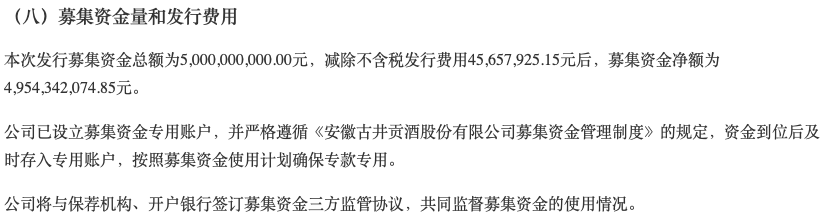 （八）募集资金量和发行费用

本次发行募集资金总额为5,000,000,000.00元，减除不含税发行费用45,657,925.15元后，募集资金净额为4,954,342,074.85元。

公司已设立募集资金专用账户，并严格遵循《安徽古井贡酒股份有限公司募集资金管理制度》的规定，资金到位后及时存入专用账户，按照募集资金使用计划确保专款专用。

公司将与保荐机构、开户银行签订募集资金三方监管协议，共同监督募集资金的使用情况。